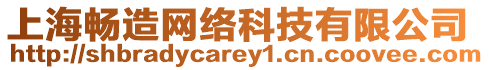 上海畅造网络科技有限公司
http://shbradycarey1.cn.coovee.com